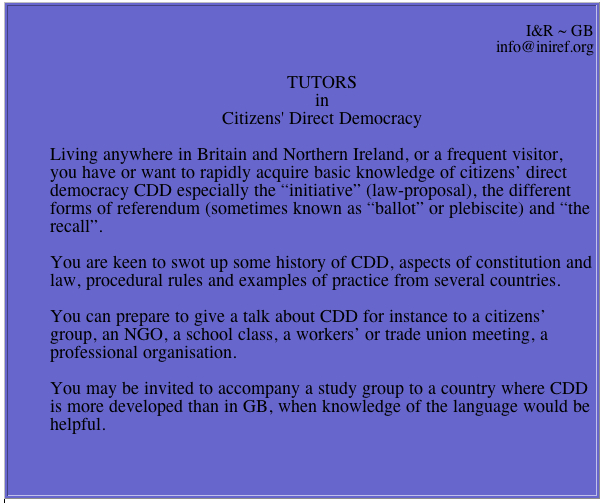 I&R ~ GB
info@iniref.org

TUTORS
in
Citizens' Direct Democracy

Living anywhere in Britain and Northern Ireland, or a frequent visitor, you have or want to rapidly acquire basic knowledge of citizens’ direct democracy CDD especially the “initiative” (law-proposal), the different forms of referendum (sometimes known as “ballot” or plebiscite) and “the recall”.

You are keen to swot up some history of CDD, aspects of constitution and law, procedural rules and examples of practice from several countries.

You can prepare to give a talk about CDD for instance to a citizens’ group, an NGO, a school class, a workers’ or trade union meeting, a professional organisation.

You may be invited to accompany a study group to a country where CDD is more developed than in GB, when knowledge of the language would be helpful.